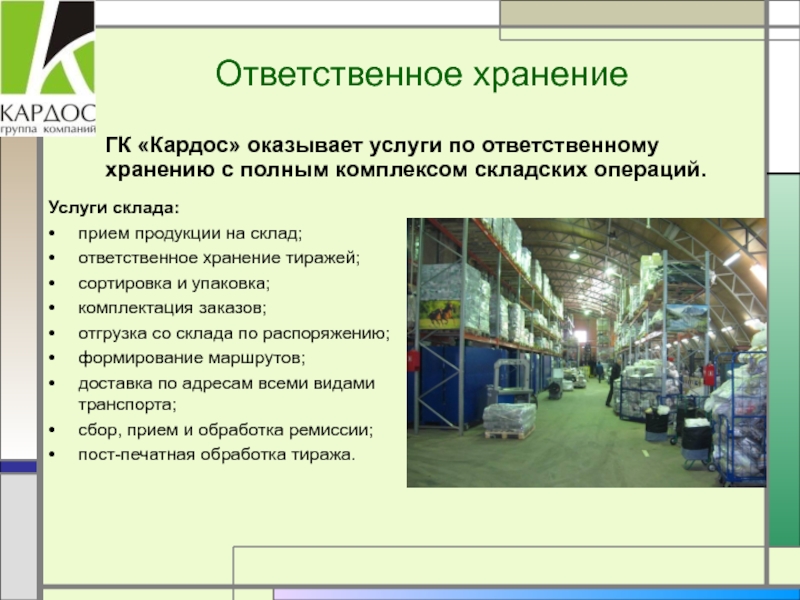 КАРДОС
группа компаний

Ответственное хранение

ГК «Кардос» оказывает услуги по ответственному хранению с полным комплексом складских операций.

Услуги склада:
• прием продукции на склад;
• ответственное хранение тиражей;
• сортировка и упаковка;
• комплектация заказов;
• отгрузка со склада по распоряжению;
• формирование маршрутов;
• доставка по адресам всеми видами транспорта;
• сбор, прием и обработка ремиссии;
• пост-печатная обработка тиража.